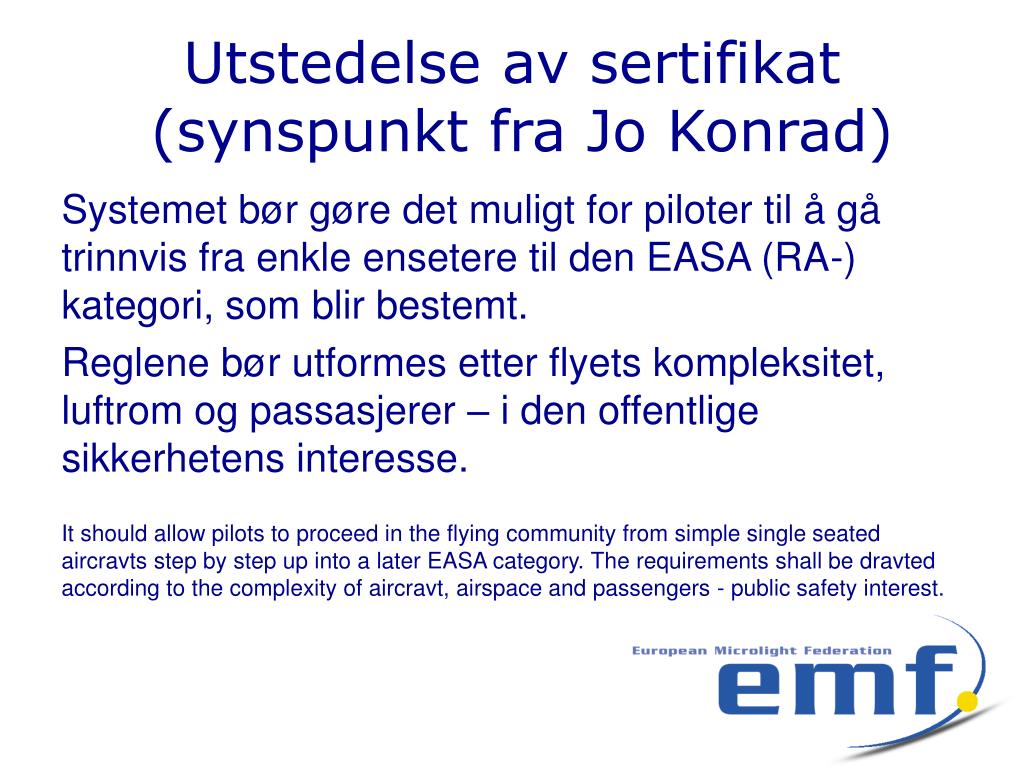 Utstedelse av sertifikat (synspunkt fra Jo Konrad)

Systemet bør gøre det muligt for piloter til å gå trinnvis fra enkle ensetere til den EASA (RA-) kategori, som blir bestemt.

Reglene bør utformes etter flyets kompleksitet, luftrom og passasjerer – i den offentlige sikkerhetens interesse.

It should allow pilots to proceed in the flying community from simple single seated aircravts step by step up into a later EASA category. The requirements shall be dravted according to the complexity of aircravt, airspace and passengers - public safety interest.

European Microlight Federation
emf.